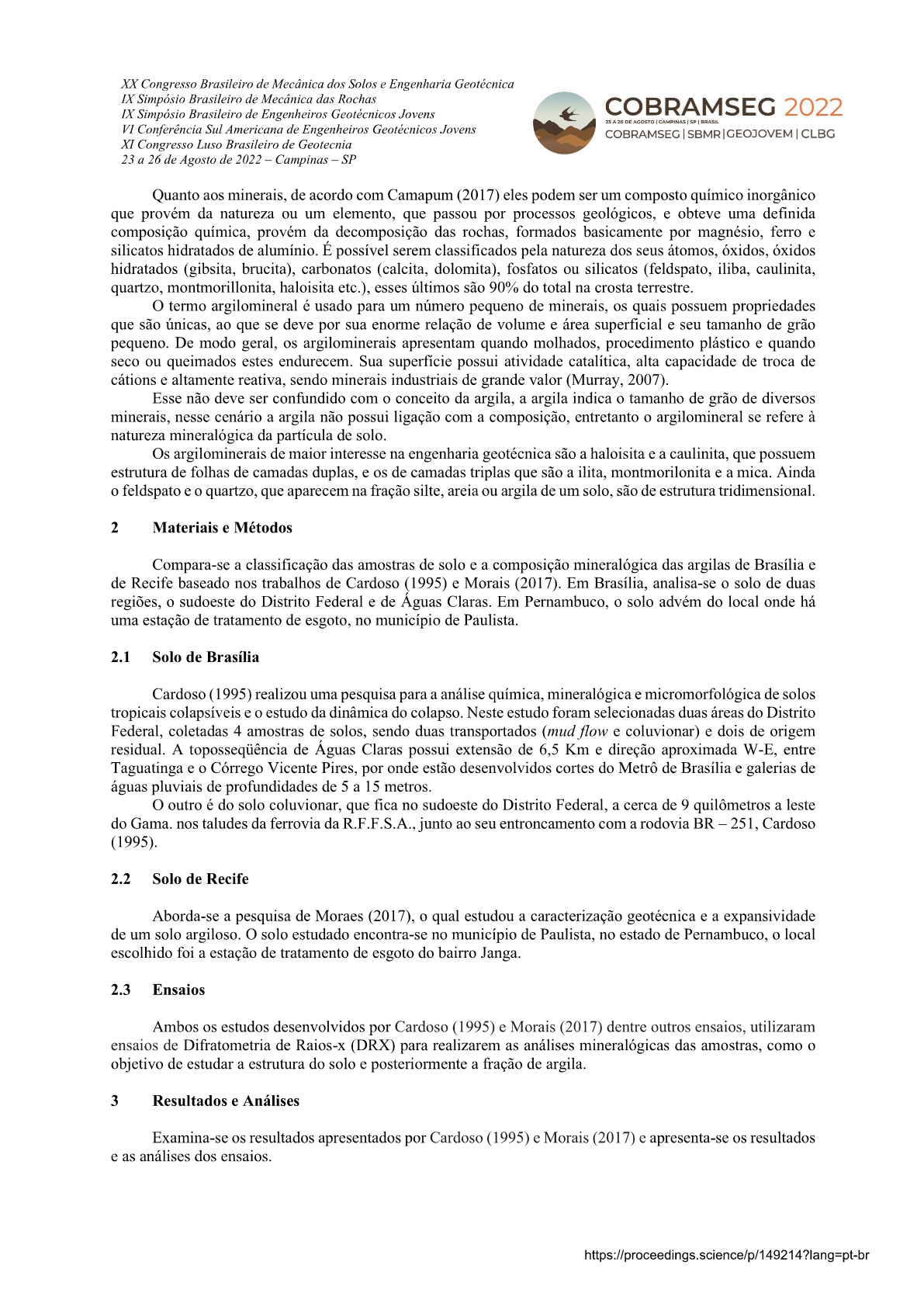 XX Congresso Brasileiro de Mecânica dos Solos e Engenharia Geotécnica
IX Simpósio Brasileiro de Mecânica das Rochas
IX Simpósio Brasileiro de Engenheiros Geotécnicos Jovens
VI Conferência Sul Americana de Engenheiros Geotécnicos Jovens
XI Congresso Luso Brasileiro de Geotecnia
23 a 26 de Agosto de 2022 – Campinas – SP

COBRAMSEG 2022
23 A 26 DE AGOSTO | CAMPINAS | SP | BRASIL
COBRAMSEG | SBMR | GEOJOVEM | CLBG

Quanto aos minerais, de acordo com Camapum (2017) eles podem ser um composto químico inorgânico que provém da natureza ou um elemento, que passou por processos geológicos, e obteve uma definida composição química, provém da decomposição das rochas, formados basicamente por magnésio, ferro e silicatos hidratados de alumínio. É possível serem classificados pela natureza dos seus átomos, óxidos, óxidos hidratados (gibsita, brucita), carbonatos (calcita, dolomita), fosfatos ou silicatos (feldspato, iliba, caulinita, quartzo, montmorillonita, haloisita etc.), esses últimos são 90% do total na crosta terrestre.
O termo argilomineral é usado para um número pequeno de minerais, os quais possuem propriedades que são únicas, ao que se deve por sua enorme relação de volume e área superficial e seu tamanho de grão pequeno. De modo geral, os argilominerais apresentam quando molhados, procedimento plástico e quando seco ou queimados estes endurecem. Sua superfície possui atividade catalítica, alta capacidade de troca de cátions e altamente reativa, sendo minerais industriais de grande valor (Murray, 2007).
Esse não deve ser confundido com o conceito da argila, a argila indica o tamanho de grão de diversos minerais, nesse cenário a argila não possui ligação com a composição, entretanto o argilomineral se refere à natureza mineralógica da partícula de solo.
Os argilominerais de maior interesse na engenharia geotécnica são a haloisita e a caulinita, que possuem estrutura de folhas de camadas duplas, e os de camadas triplas que são a ilita, montmorilonita e a mica. Ainda o feldspato e o quartzo, que aparecem na fração silte, areia ou argila de um solo, são de estrutura tridimensional.

2 Materiais e Métodos

Compara-se a classificação das amostras de solo e a composição mineralógica das argilas de Brasília e de Recife baseado nos trabalhos de Cardoso (1995) e Morais (2017). Em Brasília, analisa-se o solo de duas regiões, o sudoeste do Distrito Federal e de Águas Claras. Em Pernambuco, o solo advém do local onde há uma estação de tratamento de esgoto, no município de Paulista.

2.1 Solo de Brasília

Cardoso (1995) realizou uma pesquisa para a análise química, mineralógica e micromorfológica de solos tropicais colapsíveis e o estudo da dinâmica do colapso. Neste estudo foram selecionadas duas áreas do Distrito Federal, coletadas 4 amostras de solos, sendo duas transportados (mud flow e coluvionar) e dois de origem residual. A toposseqüência de Águas Claras possui extensão de 6,5 Km e direção aproximada W-E, entre Taguatinga e o Córrego Vicente Pires, por onde estão desenvolvidos cortes do Metrô de Brasília e galerias de águas pluviais de profundidades de 5 a 15 metros.
O outro é do solo coluvionar, que fica no sudoeste do Distrito Federal, a cerca de 9 quilômetros a leste do Gama. nos taludes da ferrovia da R.F.F.S.A., junto ao seu entroncamento com a rodovia BR – 251, Cardoso (1995).

2.2 Solo de Recife

Aborda-se a pesquisa de Moraes (2017), o qual estudou a caracterização geotécnica e a expansividade de um solo argiloso. O solo estudado encontra-se no município de Paulista, no estado de Pernambuco, o local escolhido foi a estação de tratamento de esgoto do bairro Janga.

2.3 Ensaios

Ambos os estudos desenvolvidos por Cardoso (1995) e Morais (2017) dentre outros ensaios, utilizaram ensaios de Difratometria de Raios-x (DRX) para realizarem as análises mineralógicas das amostras, como o objetivo de estudar a estrutura do solo e posteriormente a fração de argila.

3 Resultados e Análises

Examina-se os resultados apresentados por Cardoso (1995) e Morais (2017) e apresenta-se os resultados e as análises dos ensaios.

https://proceedings.science/p/149214?lang=pt-br